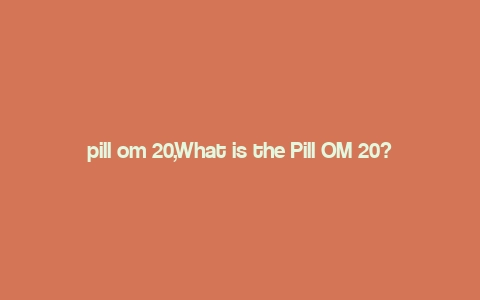 pill om 20,What is the Pill OM 20?